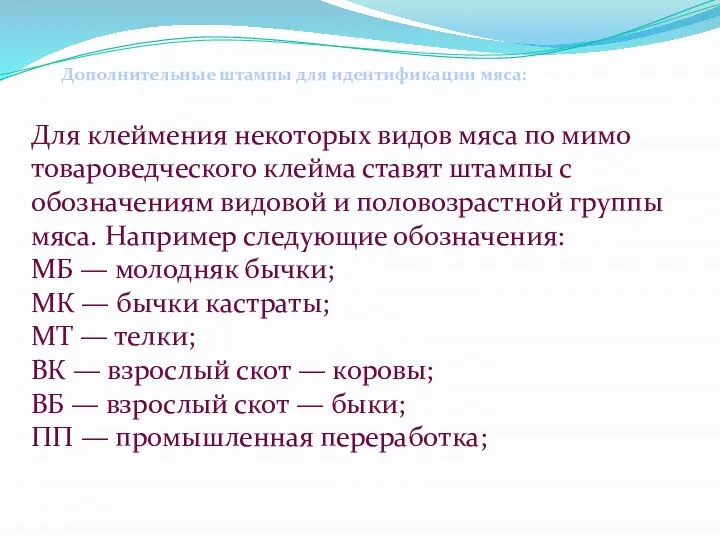 Дополнительные штампы для идентификации мяса:

Для клеймения некоторых видов мяса по мимо товароведческого клейма ставят штампы с обозначениям видовой и половозрастной группы мяса. Например следующие обозначения:
МБ — молодняк бычки;
МК — бычки кастраты;
МТ — телки;
ВК — взрослый скот — коровы;
ВБ — взрослый скот — быки;
ПП — промышленная переработка;